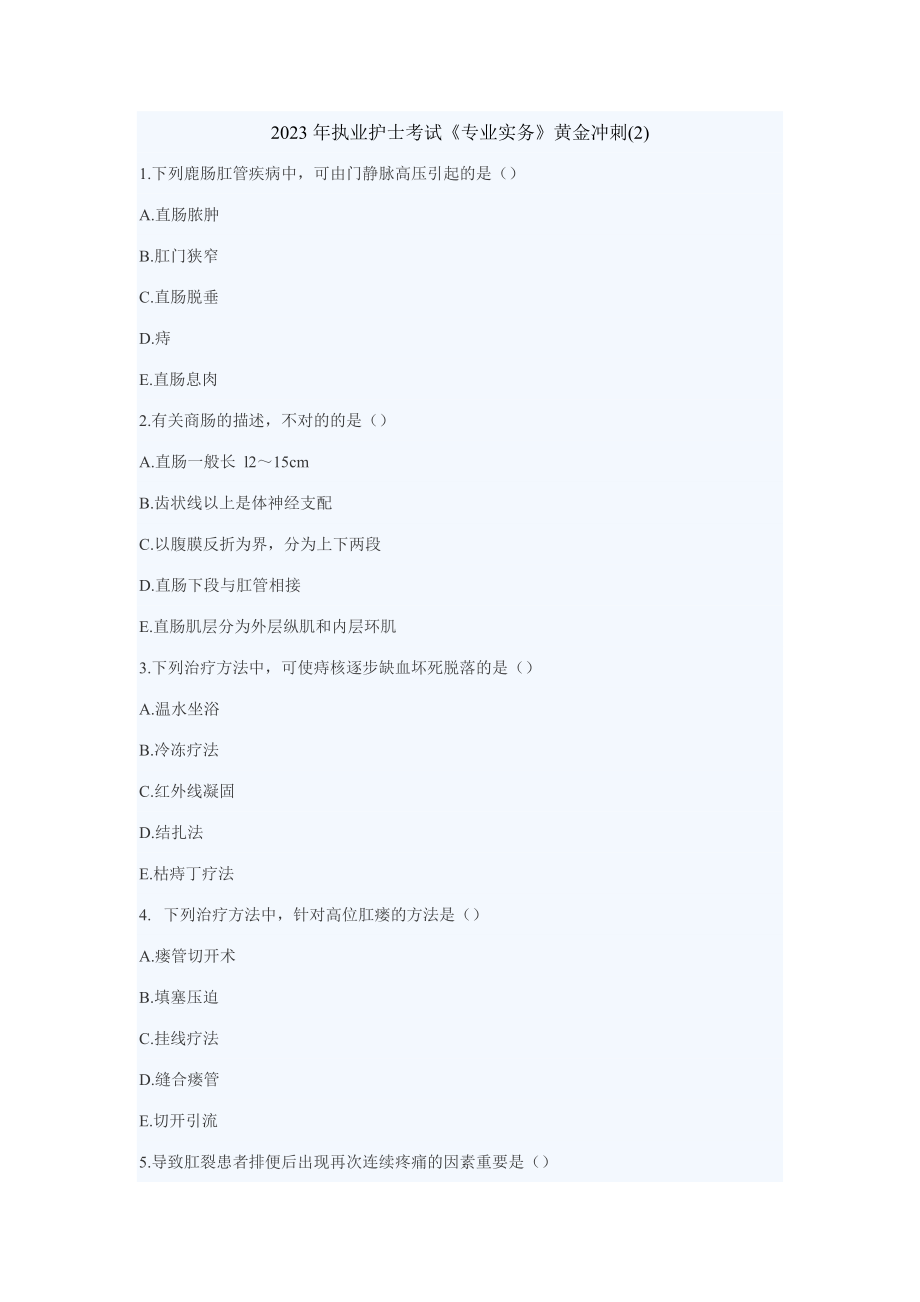 2023 年执业护士考试《专业实务》黄金冲刺(2)

1.下列鹿肠肛管疾病中，可由门静脉高压引起的是（）

A.直肠脓肿

B.肛门狭窄

C.直肠脱垂

D.痔

E.直肠息肉

2.有关商肠的描述，不对的的是（）

A.直肠一般长 l2～15cm

B.齿状线以上是体神经支配

C.以腹膜反折为界，分为上下两段

D.直肠下段与肛管相接

E.直肠肌层分为外层纵肌和内层环肌

3.下列治疗方法中，可使痔核逐步缺血坏死脱落的是（）

A.温水坐浴

B.冷冻疗法

C.红外线凝固

D.结扎法

E.枯痔丁疗法

4. 下列治疗方法中，针对高位肛瘘的方法是（）

A.瘘管切开术

B.填塞压迫

C.挂线疗法

D.缝合瘘管

E.切开引流

5.导致肛裂患者排便后出现再次连续疼痛的因素重要是（）